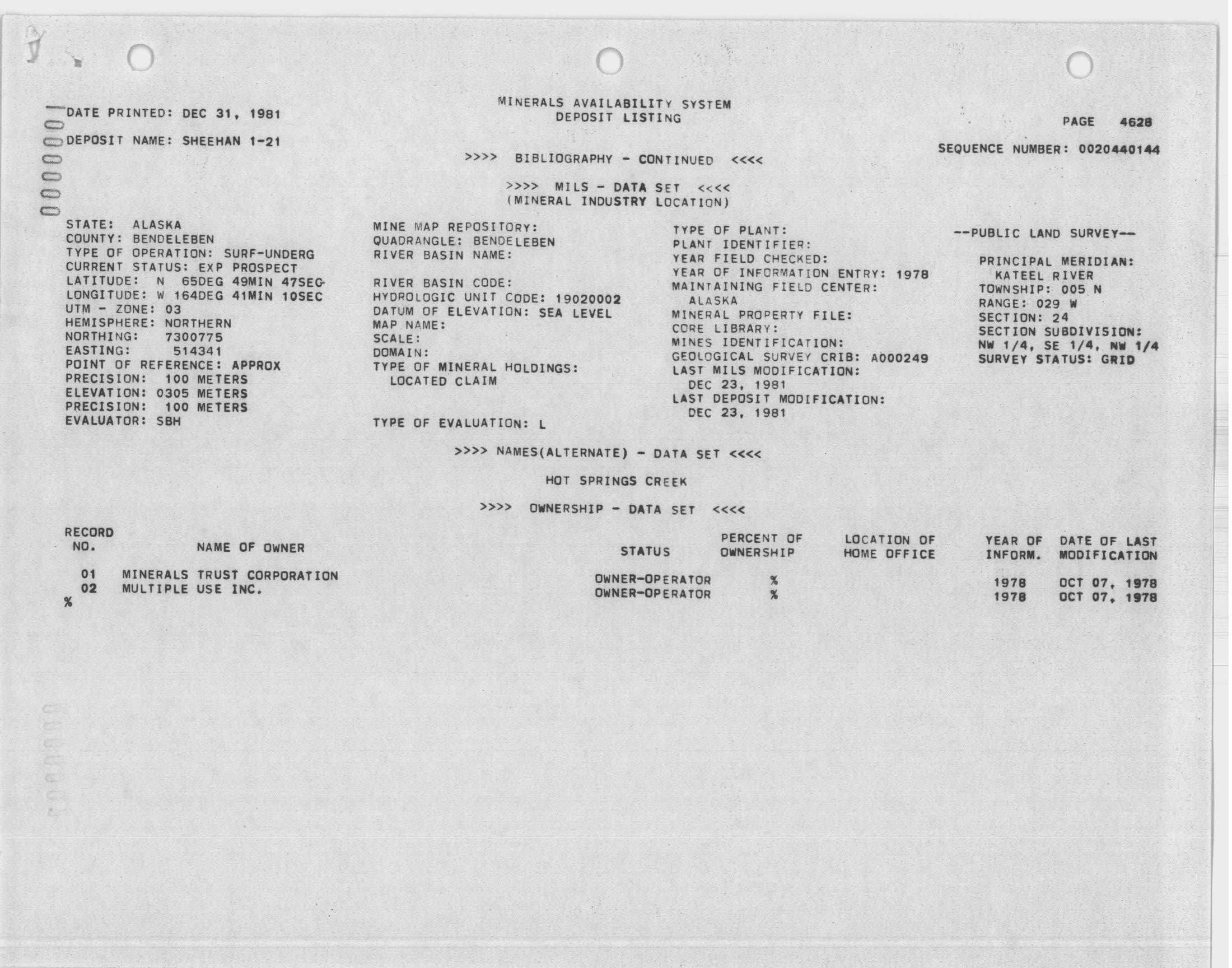 DATE PRINTED: DEC 31, 1981

MINERALS AVAILABILITY SYSTEM
DEPOSIT LISTING

PAGE 4628

DEPOSIT NAME: SHEEHAN 1-21

SEQUENCE NUMBER: 0020440144

>>>> BIBLIOGRAPHY - CONTINUED <<<<

>>>> MILS - DATA SET <<<<
(MINERAL INDUSTRY LOCATION)

STATE: ALASKA
COUNTY: BENDELEBEN
TYPE OF OPERATION: SURF-UNDERG
CURRENT STATUS: EXP PROSPECT
LATITUDE: N 65DEG 49MIN 47SEC
LONGITUDE: W 164DEG 41MIN 10SEC
UTM - ZONE: 03
HEMISPHERE: NORTHERN
NORTHING: 7300775
EASTING: 514341
POINT OF REFERENCE: APPROX
PRECISION: 100 METERS
ELEVATION: 0305 METERS
PRECISION: 100 METERS
EVALUATOR: SBH

MINE MAP REPOSITORY:
QUADRANGLE: BENDELEBEN
RIVER BASIN NAME:

RIVER BASIN CODE:
HYDROLOGIC UNIT CODE: 19020002
DATUM OF ELEVATION: SEA LEVEL
MAP NAME:
SCALE:
DOMAIN:
TYPE OF MINERAL HOLDINGS:
LOCATED CLAIM

TYPE OF EVALUATION: L

TYPE OF PLANT:
PLANT IDENTIFIER:
YEAR FIELD CHECKED:
YEAR OF INFORMATION ENTRY: 1978
MAINTAINING FIELD CENTER:
ALASKA
MINERAL PROPERTY FILE:
CORE LIBRARY:
MINES IDENTIFICATION:
GEOLOGICAL SURVEY CRIB: A000249
LAST MILS MODIFICATION:
DEC 23, 1981
LAST DEPOSIT MODIFICATION:
DEC 23, 1981

--PUBLIC LAND SURVEY--

PRINCIPAL MERIDIAN:
KATEEL RIVER
TOWNSHIP: 005 N
RANGE: 029 W
SECTION: 24
SECTION SUBDIVISION:
NW 1/4, SE 1/4, NW 1/4
SURVEY STATUS: GRID

>>>> NAMES(ALTERNATE) - DATA SET <<<<

HOT SPRINGS CREEK

>>>> OWNERSHIP - DATA SET <<<<

| RECORD NO. | NAME OF OWNER | STATUS | PERCENT OF OWNERSHIP | LOCATION OF HOME OFFICE | YEAR OF INFORM. | DATE OF LAST MODIFICATION |
|---|---|---|---|---|---|---|
| 01 | MINERALS TRUST CORPORATION | OWNER-OPERATOR | % | | 1978 | OCT 07, 1978 |
| 02 | MULTIPLE USE INC. | OWNER-OPERATOR | % | | 1978 | OCT 07, 1978 |

%